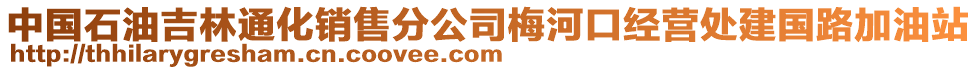 中国石油吉林通化销售分公司梅河口经营处建国路加油站
http://thhilarygresham.cn.coovee.com